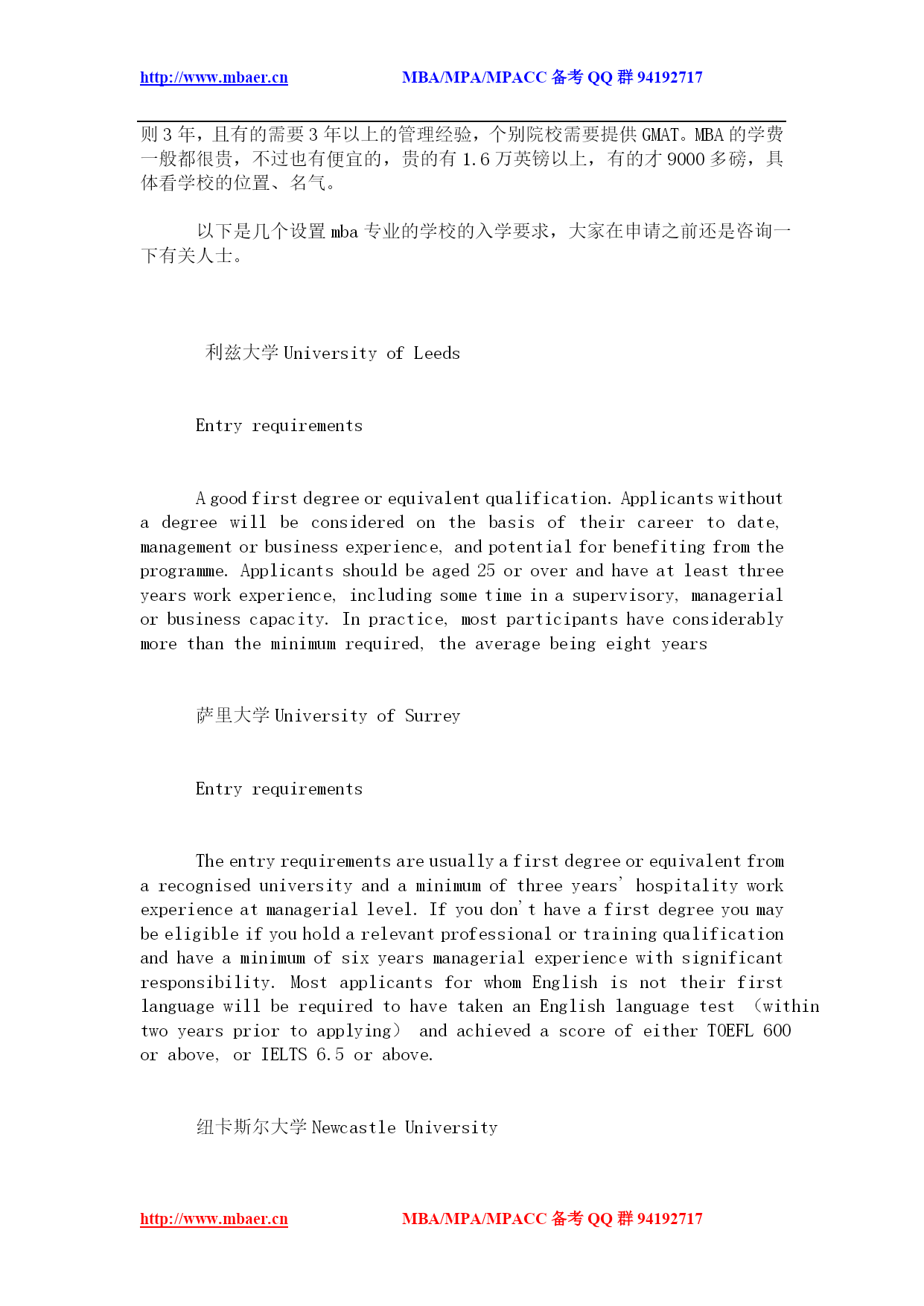 http://www.mbaer.cn MBA/MPA/MPACC 备考 QQ 群 94192717

则 3 年，且有的需要 3 年以上的管理经验，个别院校需要提供 GMAT。MBA 的学费一般都很贵，不过也有便宜的，贵的有 1.6 万英镑以上，有的才 9000 多磅，具体看学校的位置、名气。

以下是几个设置 mba 专业的学校的入学要求，大家在申请之前还是咨询一下有关人士。

利兹大学 University of Leeds

Entry requirements

A good first degree or equivalent qualification. Applicants without a degree will be considered on the basis of their career to date, management or business experience, and potential for benefiting from the programme. Applicants should be aged 25 or over and have at least three years work experience, including some time in a supervisory, managerial or business capacity. In practice, most participants have considerably more than the minimum required, the average being eight years

萨里大学 University of Surrey

Entry requirements

The entry requirements are usually a first degree or equivalent from a recognised university and a minimum of three years' hospitality work experience at managerial level. If you don't have a first degree you may be eligible if you hold a relevant professional or training qualification and have a minimum of six years managerial experience with significant responsibility. Most applicants for whom English is not their first language will be required to have taken an English language test （within two years prior to applying） and achieved a score of either TOEFL 600 or above, or IELTS 6.5 or above.

纽卡斯尔大学 Newcastle University

http://www.mbaer.cn MBA/MPA/MPACC 备考 QQ 群 94192717